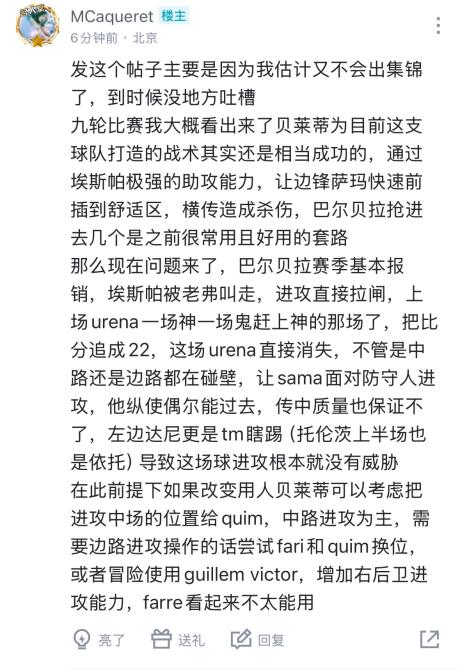 MCaqueret 楼主
6分钟前 · 北京

发这个帖子主要是因为我估计又不会出集锦了，到时候没地方吐槽
九轮比赛我大概看出来了贝莱蒂为目前这支球队打造的战术其实还是相当成功的，通过埃斯帕极强的助攻能力，让边锋萨玛快速前插到舒适区，横传造成杀伤，巴尔贝拉抢进去几个是之前很常用且好用的套路
那么现在问题来了，巴尔贝拉赛季基本报销，埃斯帕被老弗叫走，进攻直接拉闸，上场urena一场神一场鬼赶上神的那场了，把比分追成22，这场urena直接消失，不管是中路还是边路都在碰壁，让sama面对防守人进攻，他纵使偶尔能过去，传中质量也保证不了，左边达尼更是tm瞎踢（托伦茨上半场也是依托）导致这场球进攻根本就没有威胁
在此前提下如果改变用人贝莱蒂可以考虑把进攻中场的位置给quim，中路进攻为主，需要边路进攻操作的话尝试fari和quim换位，或者冒险使用guillem victor，增加右后卫进攻能力，farre看起来不太能用

亮了 送礼 回复